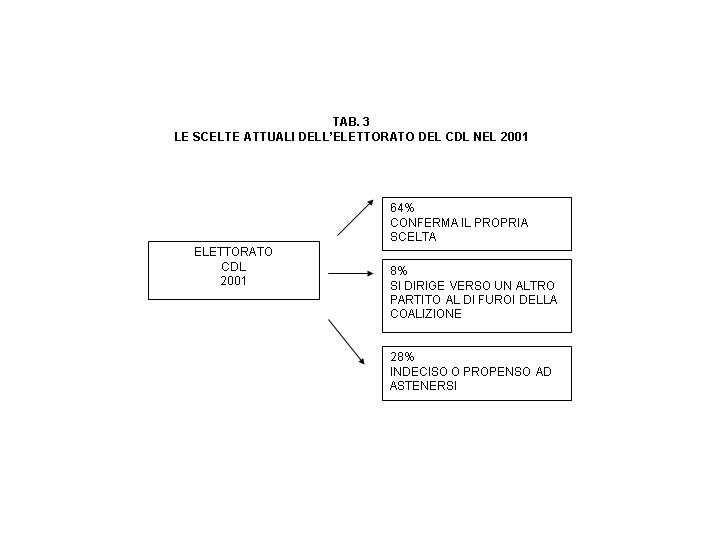 TAB. 3
LE SCELTE ATTUALI DELL'ELETTORATO DEL CDL NEL 2001

ELETTORATO
CDL
2001

64%
CONFERMA IL PROPRIA SCELTA

8%
SI DIRIGE VERSO UN ALTRO PARTITO AL DI FUROI DELLA COALIZIONE

28%
INDECISO O PROPENSO AD ASTENERSI